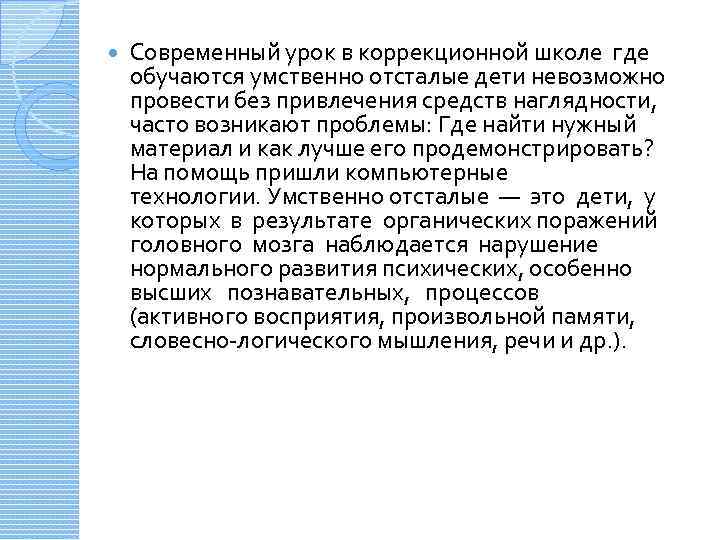 Современный урок в коррекционной школе где обучаются умственно отсталые дети невозможно провести без привлечения средств наглядности, часто возникают проблемы: Где найти нужный материал и как лучше его продемонстрировать? На помощь пришли компьютерные технологии. Умственно отсталые — это дети, у которых в результате органических поражений головного мозга наблюдается нарушение нормального развития психических, особенно высших познавательных, процессов (активного восприятия, произвольной памяти, словесно-логического мышления, речи и др.).